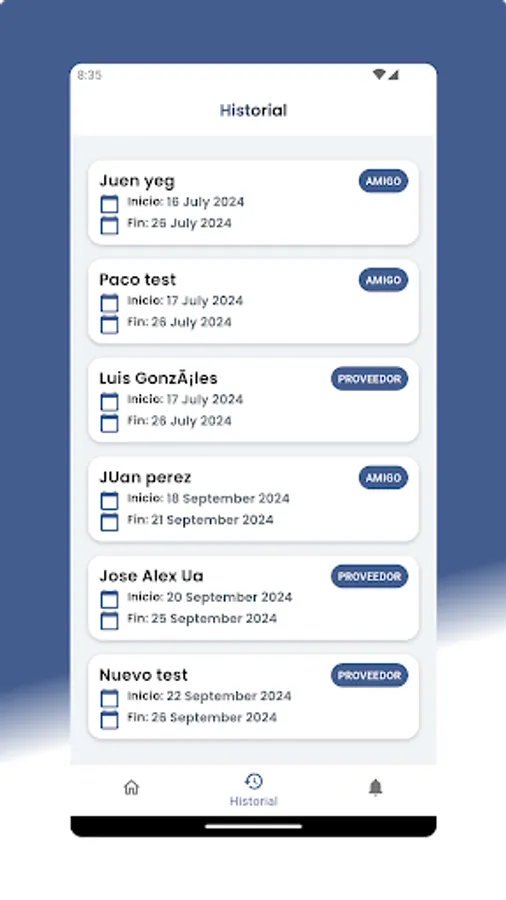 8:35

Historial

Juen yeg
AMIGO
Inicio: 16 July 2024
Fin: 26 July 2024

Paco test
AMIGO
Inicio: 17 July 2024
Fin: 26 July 2024

Luis GonzÃ¡les
PROVEEDOR
Inicio: 17 July 2024
Fin: 26 July 2024

JUan perez
AMIGO
Inicio: 18 September 2024
Fin: 21 September 2024

Jose Alex Ua
PROVEEDOR
Inicio: 20 September 2024
Fin: 25 September 2024

Nuevo test
PROVEEDOR
Inicio: 22 September 2024
Fin: 26 September 2024

Historial